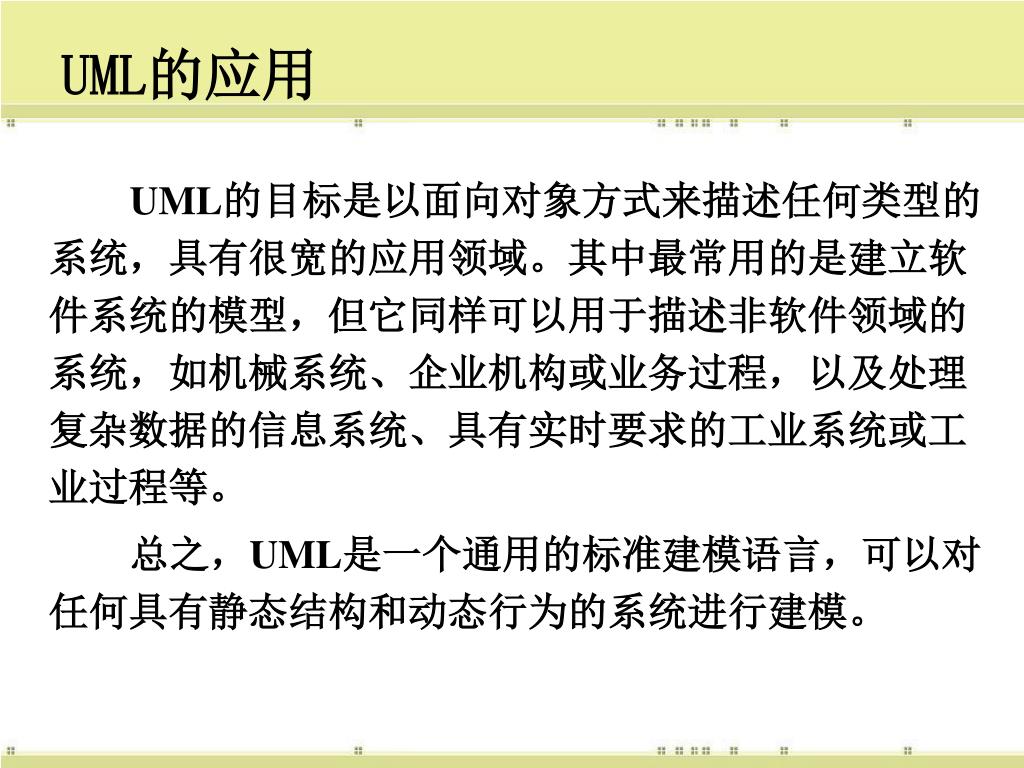 UML的应用

UML的目标是以面向对象方式来描述任何类型的系统，具有很宽的应用领域。其中最常用的是建立软件系统的模型，但它同样可以用于描述非软件领域的系统，如机械系统、企业机构或业务过程，以及处理复杂数据的信息系统、具有实时要求的工业系统或工业过程等。

总之，UML是一个通用的标准建模语言，可以对任何具有静态结构和动态行为的系统进行建模。